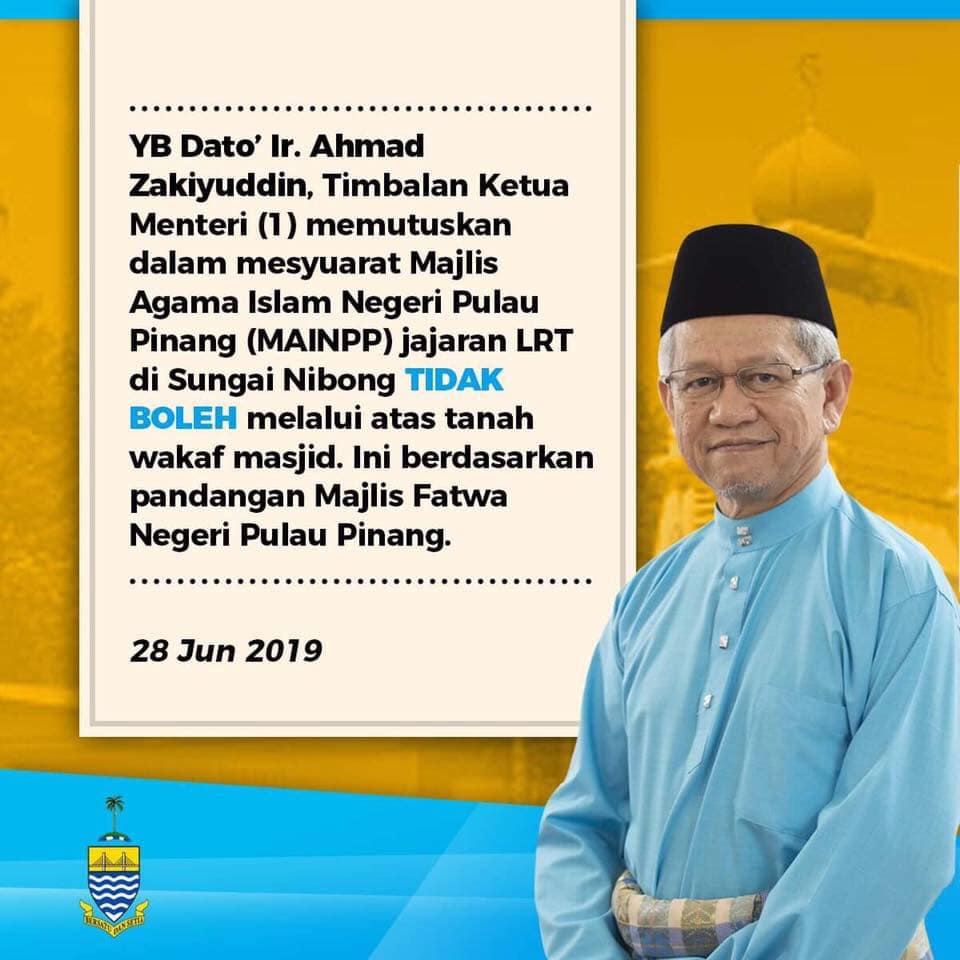 YB Dato' Ir. Ahmad Zakiyuddin, Timbalan Ketua Menteri (1) memutuskan dalam mesyuarat Majlis Agama Islam Negeri Pulau Pinang (MAINPP) jajaran LRT di Sungai Nibong TIDAK BOLEH melalui atas tanah wakaf masjid. Ini berdasarkan pandangan Majlis Fatwa Negeri Pulau Pinang.

28 Jun 2019